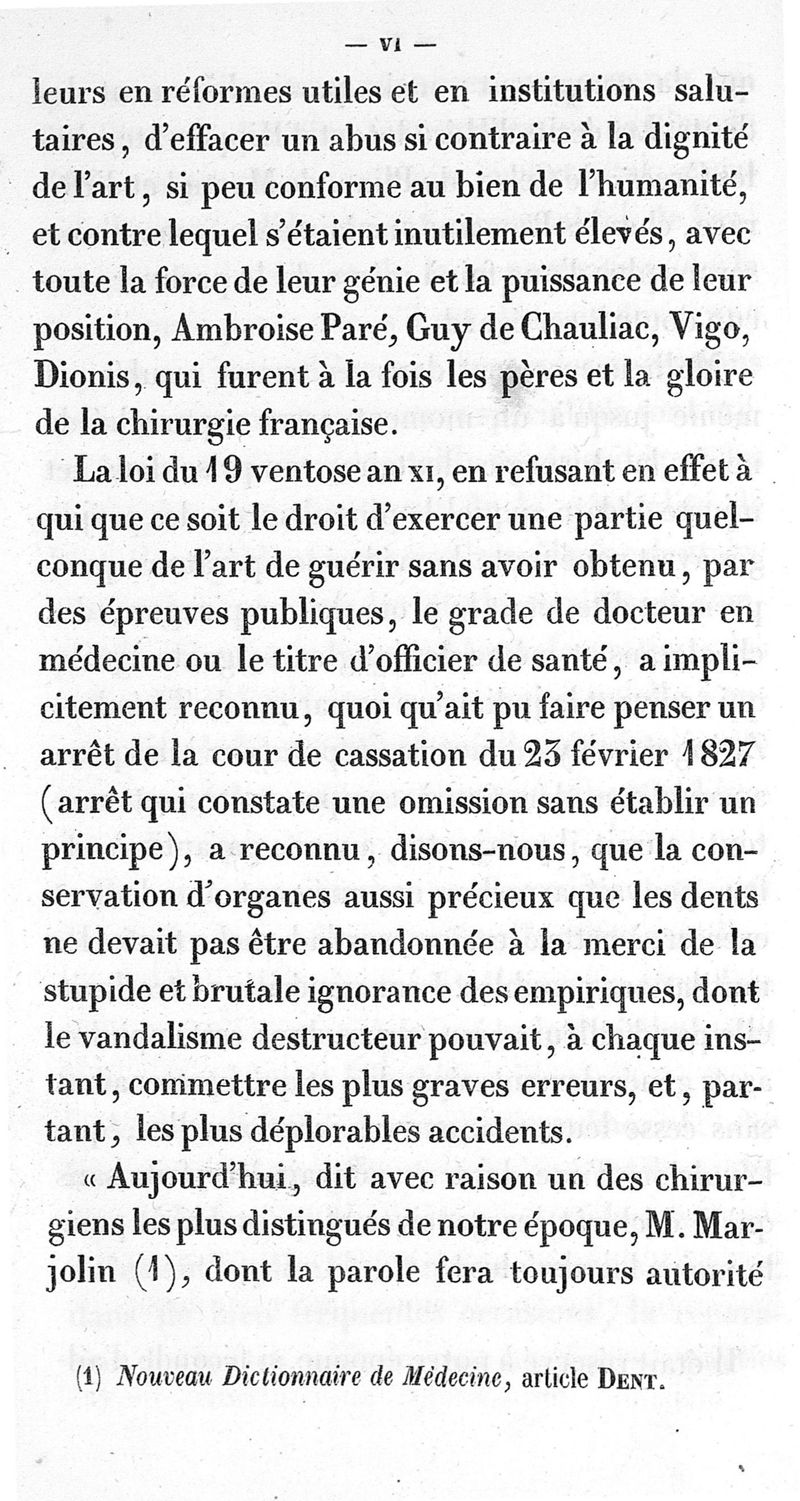 — VI —

leurs en réformes utiles et en institutions salutaires, d'effacer un abus si contraire à la dignité de l'art, si peu conforme au bien de l'humanité, et contre lequel s'étaient inutilement élevés, avec toute la force de leur génie et la puissance de leur position, Ambroise Paré, Guy de Chauliac, Vigo, Dionis, qui furent à la fois les pères et la gloire de la chirurgie française.

La loi du 19 ventose an XI, en refusant en effet à qui que ce soit le droit d'exercer une partie quelconque de l'art de guérir sans avoir obtenu, par des épreuves publiques, le grade de docteur en médecine ou le titre d'officier de santé, a implicitement reconnu, quoi qu'ait pu faire penser un arrêt de la cour de cassation du 23 février 1827 (arrêt qui constate une omission sans établir un principe), a reconnu, disons-nous, que la conservation d'organes aussi précieux que les dents ne devait pas être abandonnée à la merci de la stupide et brutale ignorance des empiriques, dont le vandalisme destructeur pouvait, à chaque instant, commettre les plus graves erreurs, et, partant, les plus déplorables accidents.

« Aujourd'hui, dit avec raison un des chirurgiens les plus distingués de notre époque, M. Marjolin (1), dont la parole fera toujours autorité

(1) Nouveau Dictionnaire de Médecine, article DENT.